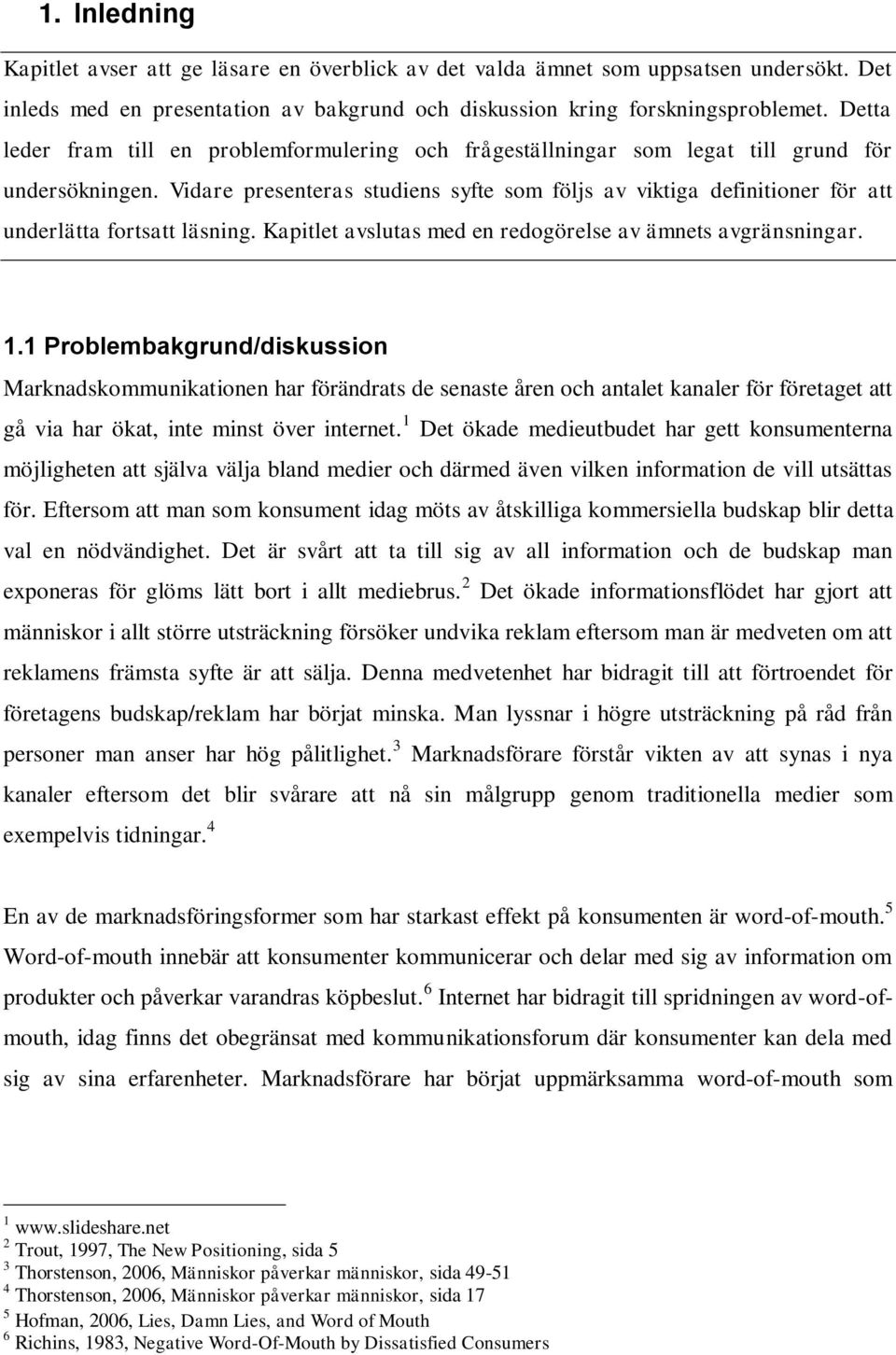 1. Inledning

Kapitlet avser att ge läsare en överblick av det valda ämnet som uppsatsen undersökt. Det inleds med en presentation av bakgrund och diskussion kring forskningsproblemet. Detta leder fram till en problemformulering och frågeställningar som legat till grund för undersökningen. Vidare presenteras studiens syfte som följs av viktiga definitioner för att underlätta fortsatt läsning. Kapitlet avslutas med en redogörelse av ämnets avgränsningar.

1.1 Problembakgrund/diskussion

Marknadskommunikationen har förändrats de senaste åren och antalet kanaler för företaget att gå via har ökat, inte minst över internet.$^1$ Det ökade medieutbudet har gett konsumenterna möjligheten att själva välja bland medier och därmed även vilken information de vill utsättas för. Eftersom att man som konsument idag möts av åtskilliga kommersiella budskap blir detta val en nödvändighet. Det är svårt att ta till sig av all information och de budskap man exponeras för glöms lätt bort i allt mediebrus.$^2$ Det ökade informationsflödet har gjort att människor i allt större utsträckning försöker undvika reklam eftersom man är medveten om att reklamens främsta syfte är att sälja. Denna medvetenhet har bidragit till att förtroendet för företagens budskap/reklam har börjat minska. Man lyssnar i högre utsträckning på råd från personer man anser har hög pålitlighet.$^3$ Marknadsförare förstår vikten av att synas i nya kanaler eftersom det blir svårare att nå sin målgrupp genom traditionella medier som exempelvis tidningar.$^4$

En av de marknadsföringsformer som har starkast effekt på konsumenten är word-of-mouth.$^5$ Word-of-mouth innebär att konsumenter kommunicerar och delar med sig av information om produkter och påverkar varandras köpbeslut.$^6$ Internet har bidragit till spridningen av word-of-mouth, idag finns det obegränsat med kommunikationsforum där konsumenter kan dela med sig av sina erfarenheter. Marknadsförare har börjat uppmärksamma word-of-mouth som

$^1$ www.slideshare.net
$^2$ Trout, 1997, The New Positioning, sida 5
$^3$ Thorstenson, 2006, Människor påverkar människor, sida 49-51
$^4$ Thorstenson, 2006, Människor påverkar människor, sida 17
$^5$ Hofman, 2006, Lies, Damn Lies, and Word of Mouth
$^6$ Richins, 1983, Negative Word-Of-Mouth by Dissatisfied Consumers